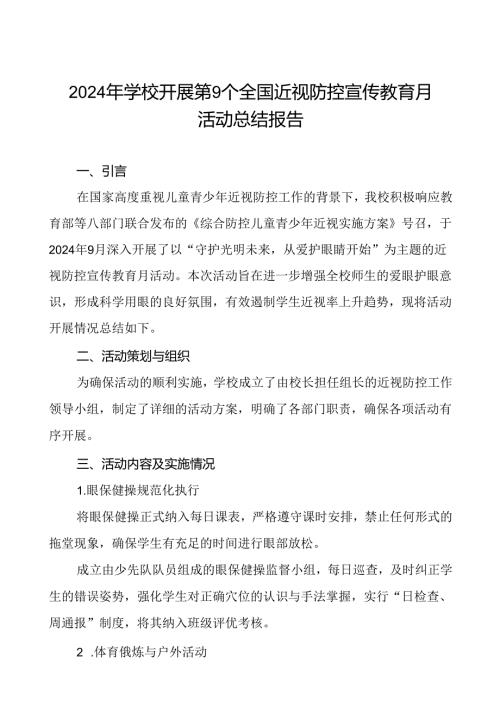 2024年学校开展第9个全国近视防控宣传教育月活动总结报告

一、引言

在国家高度重视儿童青少年近视防控工作的背景下，我校积极响应教育部等八部门联合发布的《综合防控儿童青少年近视实施方案》号召，于2024年9月深入开展了以“守护光明未来，从爱护眼睛开始”为主题的近视防控宣传教育月活动。本次活动旨在进一步增强全校师生的爱眼护眼意识，形成科学用眼的良好氛围，有效遏制学生近视率上升趋势，现将活动开展情况总结如下。

二、活动策划与组织

为确保活动的顺利实施，学校成立了由校长担任组长的近视防控工作领导小组，制定了详细的活动方案，明确了各部门职责，确保各项活动有序开展。

三、活动内容及实施情况

1.眼保健操规范化执行

将眼保健操正式纳入每日课表，严格遵守课时安排，禁止任何形式的拖堂现象，确保学生有充足的时间进行眼部放松。

成立由少先队队员组成的眼保健操监督小组，每日巡查，及时纠正学生的错误姿势，强化学生对正确穴位的认识与手法掌握，实行“日检查、周通报”制度，将其纳入班级评优考核。

2 .体育俄炼与户外活动